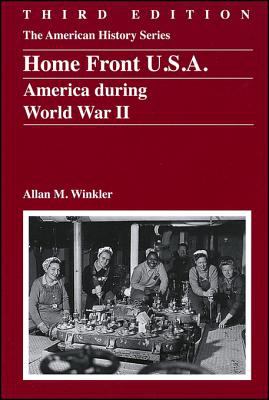 THIRD EDITION

The American History Series

Home Front U.S.A.

America during World War II

Allan M. Winkler